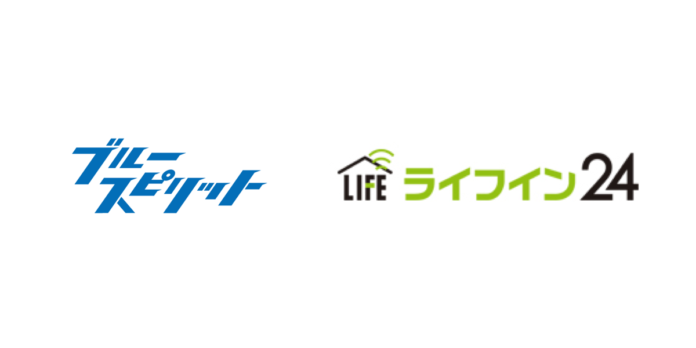 ブルー
スピリット

LIFE ライフイン24